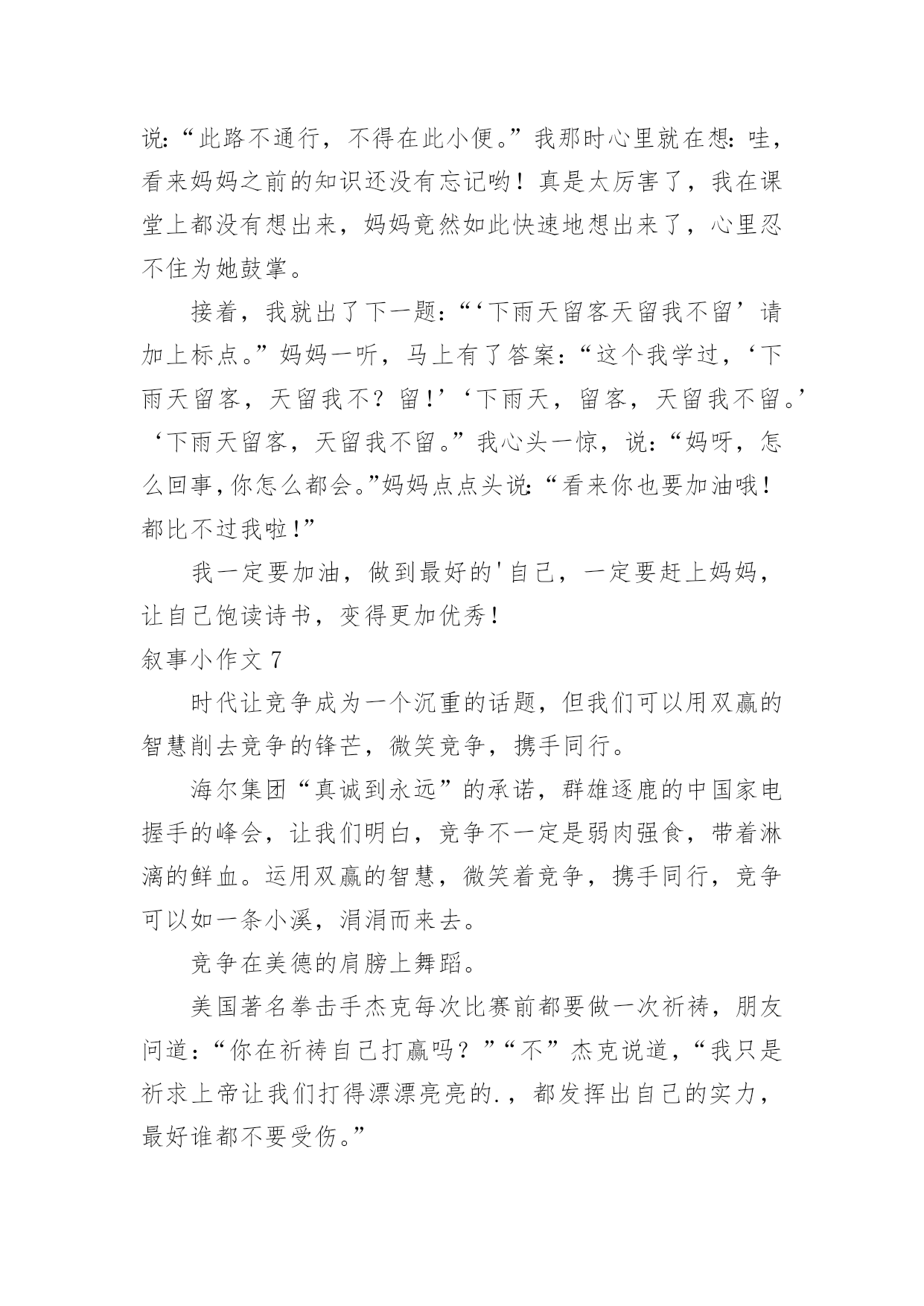 说:“此路不通行，不得在此小便。”我那时心里就在想:哇，看来妈妈之前的知识还没有忘记哟！真是太厉害了，我在课堂上都没有想出来，妈妈竟然如此快速地想出来了，心里忍不住为她鼓掌。

接着，我就出了下一题:“‘下雨天留客天留我不留’请加上标点。”妈妈一听，马上有了答案:“这个我学过，‘下雨天留客，天留我不？留!’‘下雨天，留客，天留我不留。’‘下雨天留客，天留我不留。”我心头一惊，说:“妈呀，怎么回事,你怎么都会。”妈妈点点头说:“看来你也要加油哦！都比不过我啦!”

我一定要加油，做到最好的'自己，一定要赶上妈妈，让自己饱读诗书，变得更加优秀!

叙事小作文 7

时代让竞争成为一个沉重的话题，但我们可以用双赢的智慧削去竞争的锋芒，微笑竞争，携手同行。

海尔集团“真诚到永远”的承诺，群雄逐鹿的中国家电握手的峰会，让我们明白，竞争不一定是弱肉强食，带着淋漓的鲜血。运用双赢的智慧，微笑着竞争，携手同行，竞争可以如一条小溪，涓涓而来去。

竞争在美德的肩膀上舞蹈。

美国著名拳击手杰克每次比赛前都要做一次祈祷，朋友问道:“你在祈祷自己打赢吗？”“不”杰克说道，“我只是祈求上帝让我们打得漂漂亮亮的.，都发挥出自己的实力，最好谁都不要受伤。”